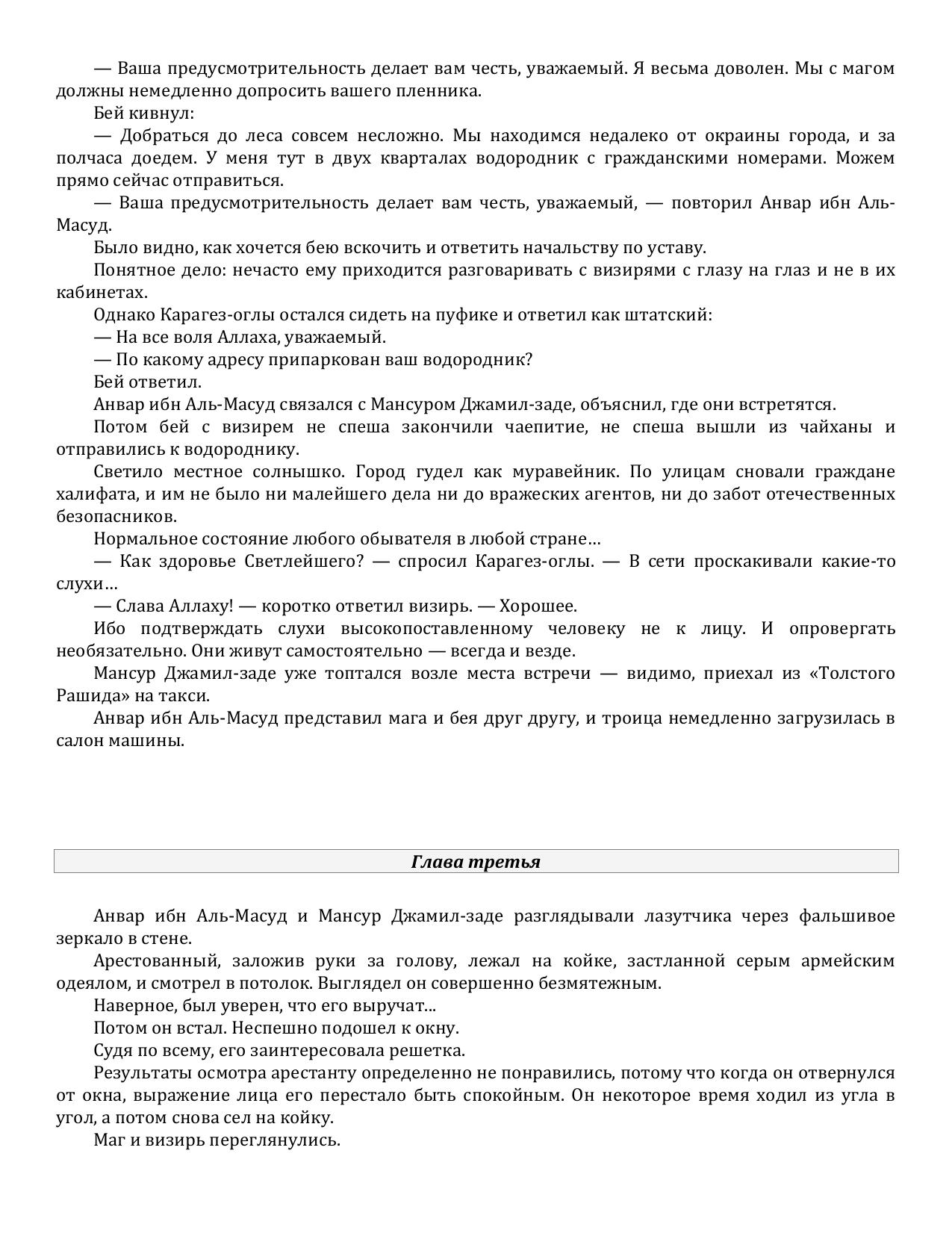 — Ваша предусмотрительность делает вам честь, уважаемый. Я весьма доволен. Мы с магом должны немедленно допросить вашего пленника.

Бей кивнул:

— Добраться до леса совсем несложно. Мы находимся недалеко от окраины города, и за полчаса доедем. У меня тут в двух кварталах водородник с гражданскими номерами. Можем прямо сейчас отправиться.

— Ваша предусмотрительность делает вам честь, уважаемый, — повторил Анвар ибн Аль-Масуд.

Было видно, как хочется бею вскочить и ответить начальству по уставу.

Понятное дело: нечасто ему приходится разговаривать с визирями с глазу на глаз и не в их кабинетах.

Однако Карагез-оглы остался сидеть на пуфике и ответил как штатский:

— На все воля Аллаха, уважаемый.

— По какому адресу припаркован ваш водородник?

Бей ответил.

Анвар ибн Аль-Масуд связался с Мансуром Джамил-заде, объяснил, где они встретятся.

Потом бей с визирем не спеша закончили чаепитие, не спеша вышли из чайханы и отправились к водороднику.

Светило местное солнышко. Город гудел как муравейник. По улицам сновали граждане халифата, и им не было ни малейшего дела ни до вражеских агентов, ни до забот отечественных безопасников.

Нормальное состояние любого обывателя в любой стране…

— Как здоровье Светлейшего? — спросил Карагез-оглы. — В сети проскакивали какие-то слухи…

— Слава Аллаху! — коротко ответил визирь. — Хорошее.

Ибо подтверждать слухи высокопоставленному человеку не к лицу. И опровергать необязательно. Они живут самостоятельно — всегда и везде.

Мансур Джамил-заде уже топтался возле места встречи — видимо, приехал из «Толстого Рашида» на такси.

Анвар ибн Аль-Масуд представил мага и бея друг другу, и троица немедленно загрузилась в салон машины.

Глава третья

Анвар ибн Аль-Масуд и Мансур Джамил-заде разглядывали лазутчика через фальшивое зеркало в стене.

Арестованный, заложив руки за голову, лежал на койке, застланной серым армейским одеялом, и смотрел в потолок. Выглядел он совершенно безмятежным.

Наверное, был уверен, что его выручат...

Потом он встал. Неспешно подошел к окну.

Судя по всему, его заинтересовала решетка.

Результаты осмотра арестанту определенно не понравились, потому что когда он отвернулся от окна, выражение лица его перестало быть спокойным. Он некоторое время ходил из угла в угол, а потом снова сел на койку.

Маг и визирь переглянулись.